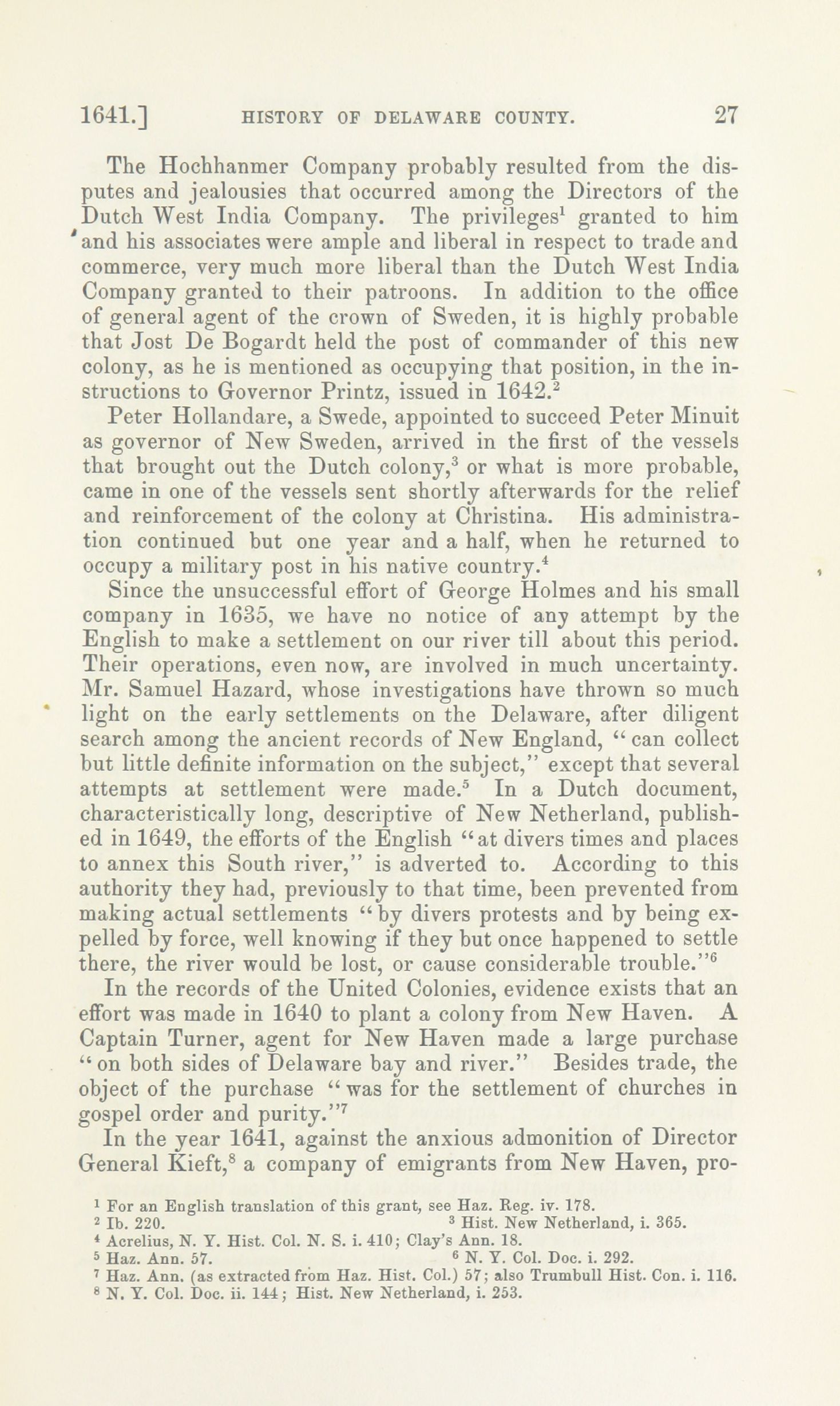 1641.] HISTORY OF DELAWARE COUNTY. 27

The Hochhanmer Company probably resulted from the disputes and jealousies that occurred among the Directors of the Dutch West India Company. The privileges$^1$ granted to him and his associates were ample and liberal in respect to trade and commerce, very much more liberal than the Dutch West India Company granted to their patroons. In addition to the office of general agent of the crown of Sweden, it is highly probable that Jost De Bogardt held the post of commander of this new colony, as he is mentioned as occupying that position, in the instructions to Governor Printz, issued in 1642.$^2$

Peter Hollandare, a Swede, appointed to succeed Peter Minuit as governor of New Sweden, arrived in the first of the vessels that brought out the Dutch colony,$^3$ or what is more probable, came in one of the vessels sent shortly afterwards for the relief and reinforcement of the colony at Christina. His administration continued but one year and a half, when he returned to occupy a military post in his native country.$^4$

Since the unsuccessful effort of George Holmes and his small company in 1635, we have no notice of any attempt by the English to make a settlement on our river till about this period. Their operations, even now, are involved in much uncertainty. Mr. Samuel Hazard, whose investigations have thrown so much light on the early settlements on the Delaware, after diligent search among the ancient records of New England, "can collect but little definite information on the subject," except that several attempts at settlement were made.$^5$ In a Dutch document, characteristically long, descriptive of New Netherland, published in 1649, the efforts of the English "at divers times and places to annex this South river," is adverted to. According to this authority they had, previously to that time, been prevented from making actual settlements "by divers protests and by being expelled by force, well knowing if they but once happened to settle there, the river would be lost, or cause considerable trouble."$^6$

In the records of the United Colonies, evidence exists that an effort was made in 1640 to plant a colony from New Haven. A Captain Turner, agent for New Haven made a large purchase "on both sides of Delaware bay and river." Besides trade, the object of the purchase "was for the settlement of churches in gospel order and purity."$^7$

In the year 1641, against the anxious admonition of Director General Kieft,$^8$ a company of emigrants from New Haven, pro-

$^1$ For an English translation of this grant, see Haz. Reg. iv. 178.
$^2$ Ib. 220. $^3$ Hist. New Netherland, i. 365.
$^4$ Acrelius, N. Y. Hist. Col. N. S. i. 410; Clay's Ann. 18.
$^5$ Haz. Ann. 57. $^6$ N. Y. Col. Doc. i. 292.
$^7$ Haz. Ann. (as extracted from Haz. Hist. Col.) 57; also Trumbull Hist. Con. i. 116.
$^8$ N. Y. Col. Doc. ii. 144; Hist. New Netherland, i. 253.